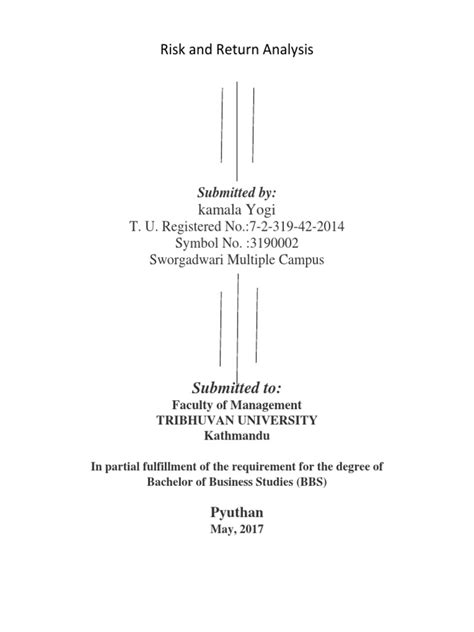 Risk and Return Analysis

Submitted by:
kamala Yogi
T. U. Registered No.:7-2-319-42-2014
Symbol No. :3190002
Sworgadwari Multiple Campus

Submitted to:
Faculty of Management
TRIBHUVAN UNIVERSITY
Kathmandu

In partial fulfillment of the requirement for the degree of
Bachelor of Business Studies (BBS)

Pyuthan
May, 2017